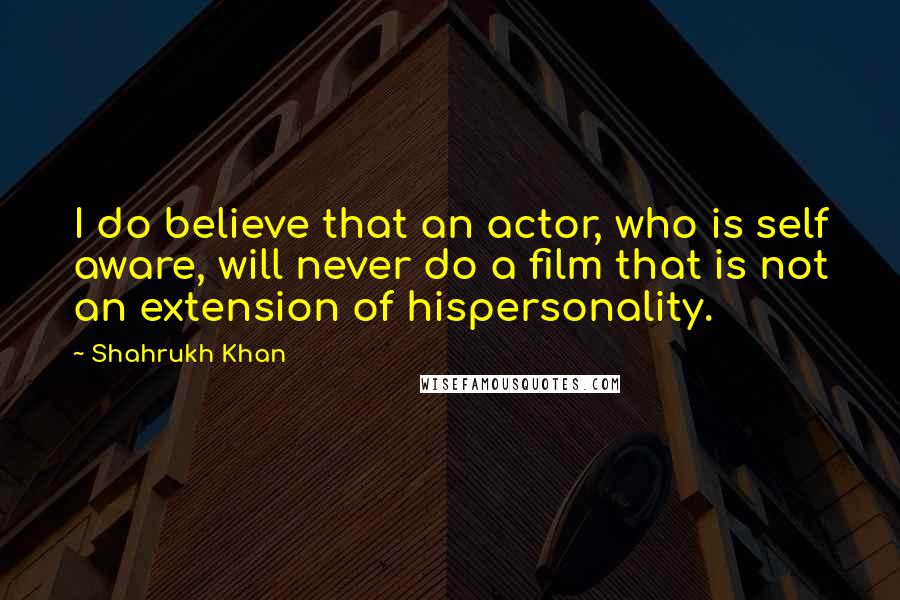 I do believe that an actor, who is self aware, will never do a film that is not an extension of hispersonality.

~ Shahrukh Khan

WISEFAMOUSQUOTES.COM